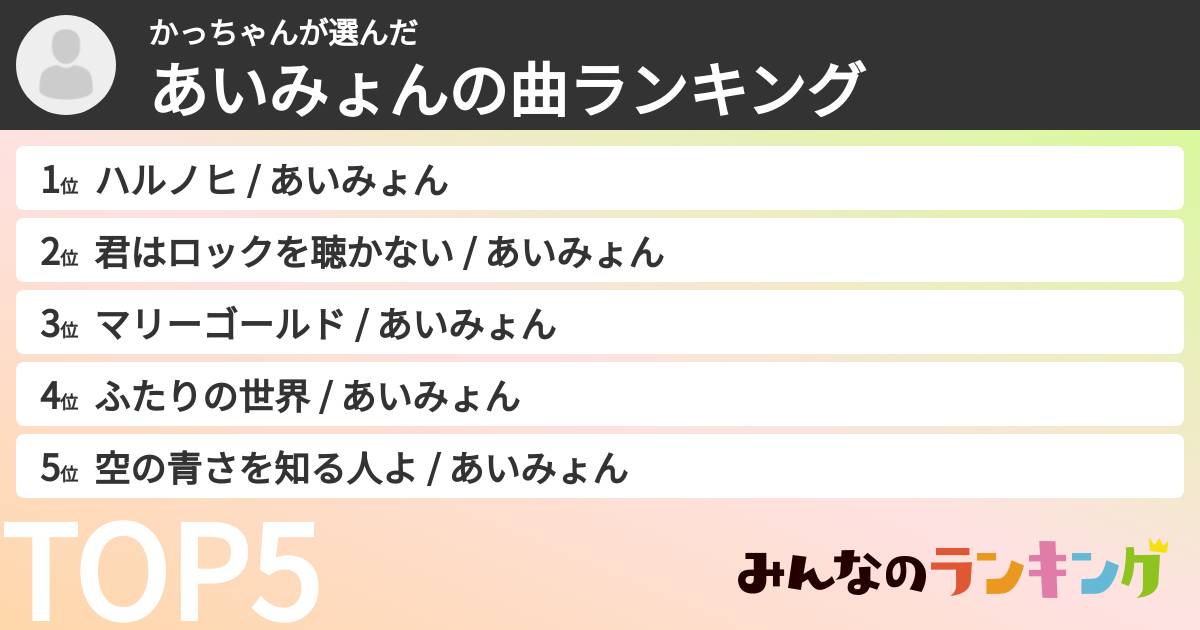 かっちゃんが選んだ
あいみょんの曲ランキング

1位 ハルノヒ / あいみょん
2位 君はロックを聴かない / あいみょん
3位 マリーゴールド / あいみょん
4位 ふたりの世界 / あいみょん
5位 空の青さを知る人よ / あいみょん

TOP5

みんなのランキング